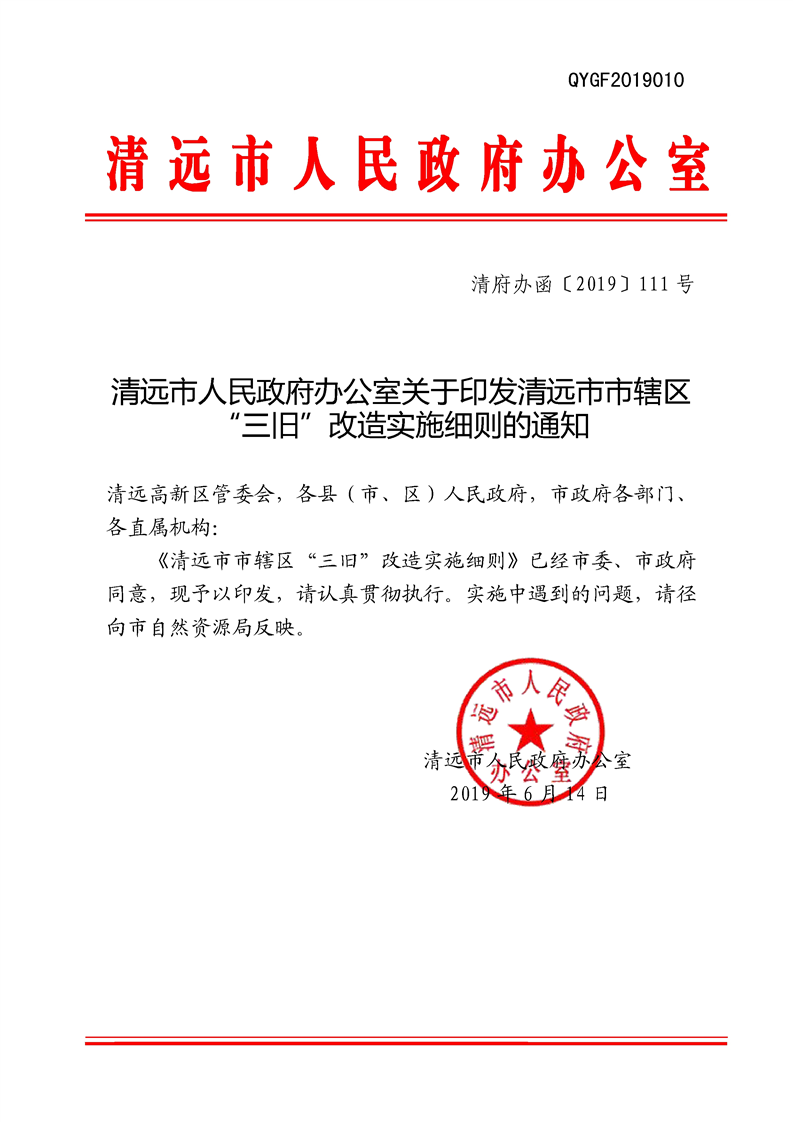 QYGF2019010

清远市人民政府办公室

清府办函〔2019〕111号

清远市人民政府办公室关于印发清远市市辖区“三旧”改造实施细则的通知

清远高新区管委会，各县（市、区）人民政府，市政府各部门、各直属机构：

《清远市市辖区“三旧”改造实施细则》已经市委、市政府同意，现予以印发，请认真贯彻执行。实施中遇到的问题，请径向市自然资源局反映。

清远市人民政府办公室

清远市人民政府办公室
2019年6月14日